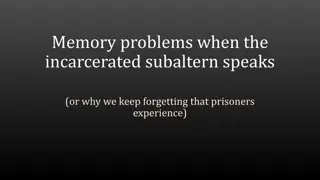 Memory problems when the incarcerated subaltern speaks

(or why we keep forgetting that prisoners experience)